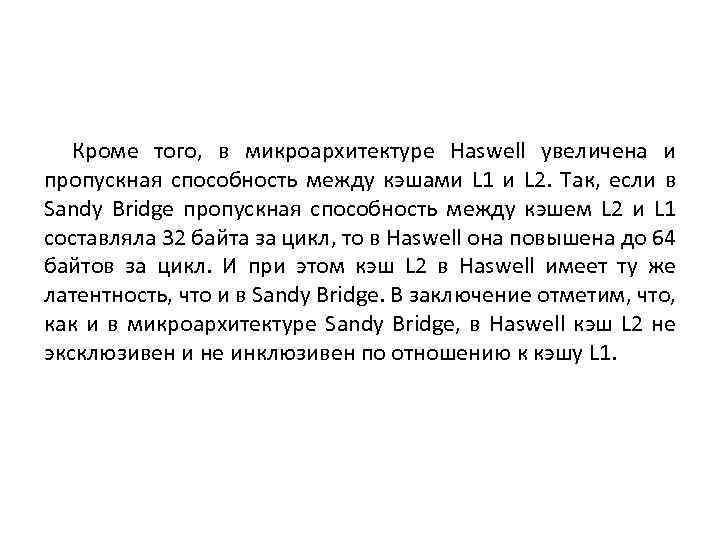 Кроме того, в микроархитектуре Haswell увеличена и пропускная способность между кэшами L1 и L2. Так, если в Sandy Bridge пропускная способность между кэшем L2 и L1 составляла 32 байта за цикл, то в Haswell она повышена до 64 байтов за цикл. И при этом кэш L2 в Haswell имеет ту же латентность, что и в Sandy Bridge. В заключение отметим, что, как и в микроархитектуре Sandy Bridge, в Haswell кэш L2 не эксклюзивен и не инклюзивен по отношению к кэшу L1.